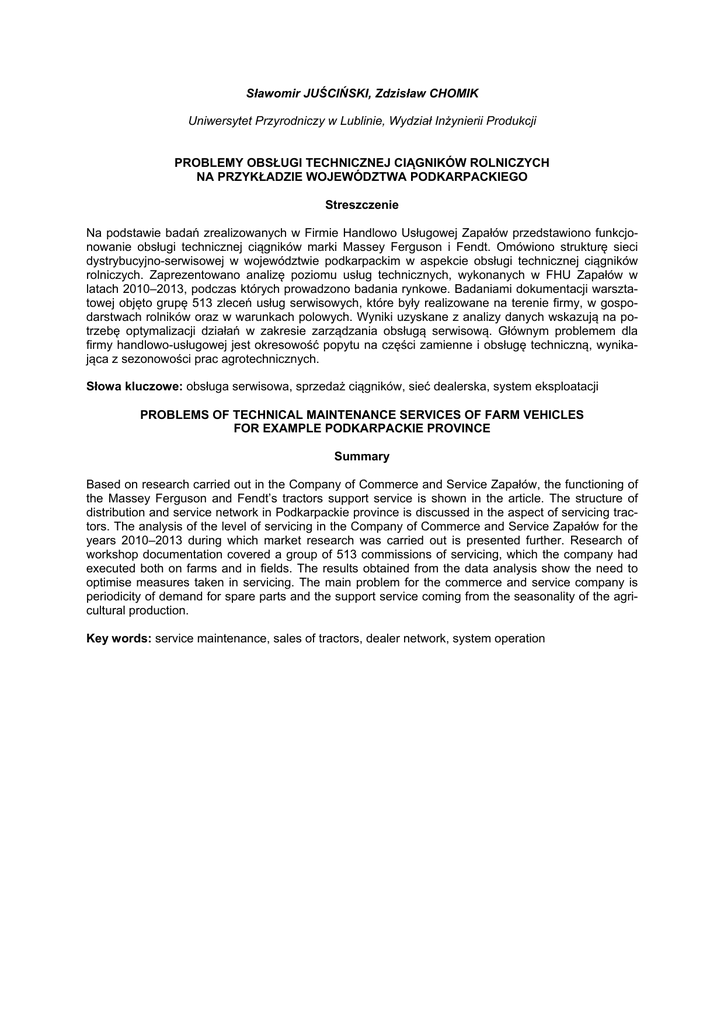 Sławomir JUŚCIŃSKI, Zdzisław CHOMIK

Uniwersytet Przyrodniczy w Lublinie, Wydział Inżynierii Produkcji

PROBLEMY OBSŁUGI TECHNICZNEJ CIĄGNIKÓW ROLNICZYCH NA PRZYKŁADZIE WOJEWÓDZTWA PODKARPACKIEGO

Streszczenie

Na podstawie badań zrealizowanych w Firmie Handlowo Usługowej Zapałów przedstawiono funkcjonowanie obsługi technicznej ciągników marki Massey Ferguson i Fendt. Omówiono strukturę sieci dystrybucyjno-serwisowej w województwie podkarpackim w aspekcie obsługi technicznej ciągników rolniczych. Zaprezentowano analizę poziomu usług technicznych, wykonanych w FHU Zapałów w latach 2010–2013, podczas których prowadzono badania rynkowe. Badaniami dokumentacji warsztatowej objęto grupę 513 zleceń usług serwisowych, które były realizowane na terenie firmy, w gospodarstwach rolników oraz w warunkach polowych. Wyniki uzyskane z analizy danych wskazują na potrzebę optymalizacji działań w zakresie zarządzania obsługą serwisową. Głównym problemem dla firmy handlowo-usługowej jest okresowość popytu na części zamienne i obsługę techniczną, wynikająca z sezonowości prac agrotechnicznych.

Słowa kluczowe: obsługa serwisowa, sprzedaż ciągników, sieć dealerska, system eksploatacji

PROBLEMS OF TECHNICAL MAINTENANCE SERVICES OF FARM VEHICLES FOR EXAMPLE PODKARPACKIE PROVINCE

Summary

Based on research carried out in the Company of Commerce and Service Zapałów, the functioning of the Massey Ferguson and Fendt's tractors support service is shown in the article. The structure of distribution and service network in Podkarpackie province is discussed in the aspect of servicing tractors. The analysis of the level of servicing in the Company of Commerce and Service Zapałów for the years 2010–2013 during which market research was carried out is presented further. Research of workshop documentation covered a group of 513 commissions of servicing, which the company had executed both on farms and in fields. The results obtained from the data analysis show the need to optimise measures taken in servicing. The main problem for the commerce and service company is periodicity of demand for spare parts and the support service coming from the seasonality of the agricultural production.

Key words: service maintenance, sales of tractors, dealer network, system operation